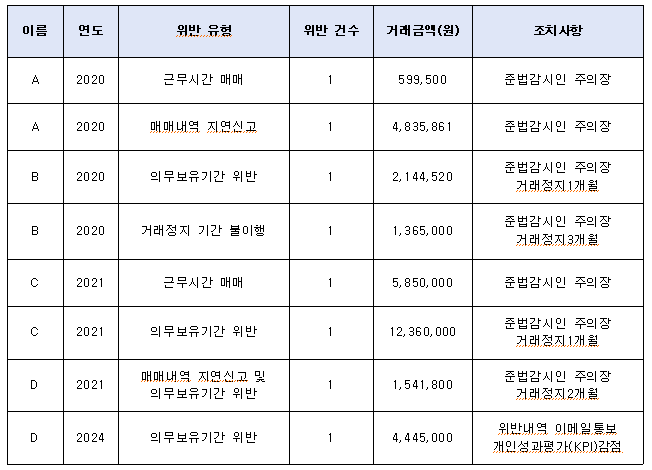 | 이름 | 연도 | 위반 유형 | 위반 건수 | 거래금액(원) | 조치사항 |
|---|---|---|---|---|---|
| A | 2020 | 근무시간 매매 | 1 | 599,500 | 준법감시인 주의장 |
| A | 2020 | 매매내역 지연신고 | 1 | 4,835,861 | 준법감시인 주의장 |
| B | 2020 | 의무보유기간 위반 | 1 | 2,144,520 | 준법감시인 주의장 거래정지1개월 |
| B | 2020 | 거래정지 기간 불이행 | 1 | 1,365,000 | 준법감시인 주의장 거래정지3개월 |
| C | 2021 | 근무시간 매매 | 1 | 5,850,000 | 준법감시인 주의장 |
| C | 2021 | 의무보유기간 위반 | 1 | 12,360,000 | 준법감시인 주의장 거래정지1개월 |
| D | 2021 | 매매내역 지연신고 및 의무보유기간 위반 | 1 | 1,541,800 | 준법감시인 주의장 거래정지2개월 |
| D | 2024 | 의무보유기간 위반 | 1 | 4,445,000 | 위반내역 이메일통보 개인성과평가(KPI)감점 |